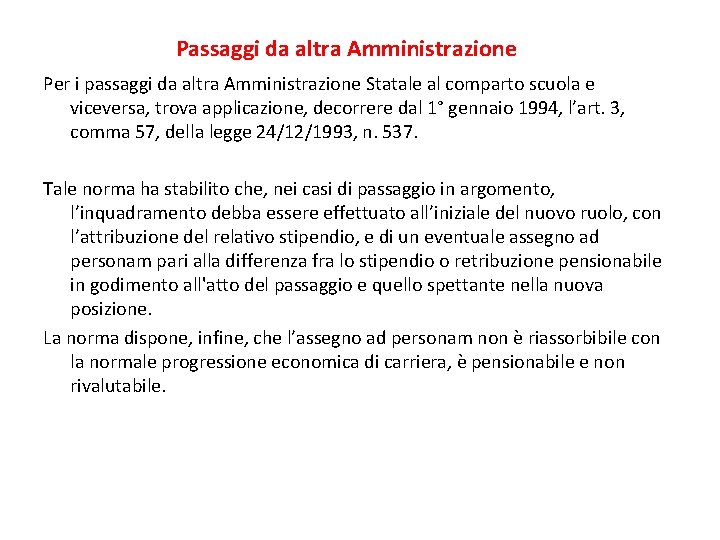 Passaggi da altra Amministrazione

Per i passaggi da altra Amministrazione Statale al comparto scuola e viceversa, trova applicazione, decorrere dal 1° gennaio 1994, l'art. 3, comma 57, della legge 24/12/1993, n. 537.

Tale norma ha stabilito che, nei casi di passaggio in argomento, l'inquadramento debba essere effettuato all'iniziale del nuovo ruolo, con l'attribuzione del relativo stipendio, e di un eventuale assegno ad personam pari alla differenza fra lo stipendio o retribuzione pensionabile in godimento all'atto del passaggio e quello spettante nella nuova posizione.

La norma dispone, infine, che l'assegno ad personam non è riassorbibile con la normale progressione economica di carriera, è pensionabile e non rivalutabile.